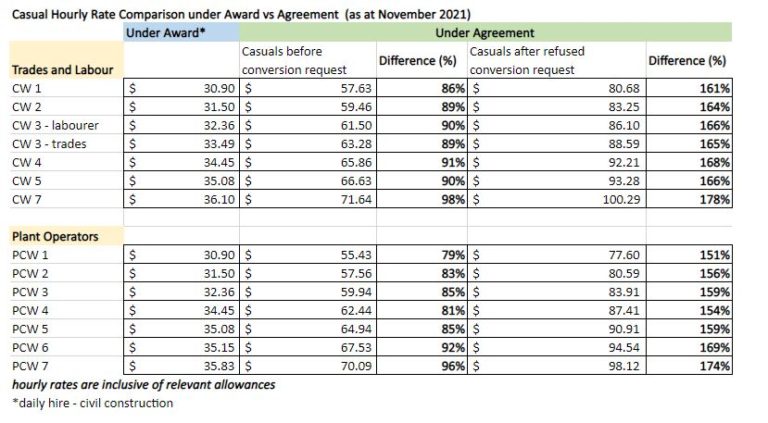 Casual Hourly Rate Comparison under Award vs Agreement (as at November 2021)

| | Under Award* | Under Agreement | | | |
|---|---|---|---|---|---|
| Trades and Labour | | Casuals before conversion request | Difference (%) | Casuals after refused conversion request | Difference (%) |
| CW 1 | $ 30.90 | $ 57.63 | 86% | $ 80.68 | 161% |
| CW 2 | $ 31.50 | $ 59.46 | 89% | $ 83.25 | 164% |
| CW 3 - labourer | $ 32.36 | $ 61.50 | 90% | $ 86.10 | 166% |
| CW 3 - trades | $ 33.49 | $ 63.28 | 89% | $ 88.59 | 165% |
| CW 4 | $ 34.45 | $ 65.86 | 91% | $ 92.21 | 168% |
| CW 5 | $ 35.08 | $ 66.63 | 90% | $ 93.28 | 166% |
| CW 7 | $ 36.10 | $ 71.64 | 98% | $ 100.29 | 178% |
| | | | | | |
| Plant Operators | | | | | |
| PCW 1 | $ 30.90 | $ 55.43 | 79% | $ 77.60 | 151% |
| PCW 2 | $ 31.50 | $ 57.56 | 83% | $ 80.59 | 156% |
| PCW 3 | $ 32.36 | $ 59.94 | 85% | $ 83.91 | 159% |
| PCW 4 | $ 34.45 | $ 62.44 | 81% | $ 87.41 | 154% |
| PCW 5 | $ 35.08 | $ 64.94 | 85% | $ 90.91 | 159% |
| PCW 6 | $ 35.15 | $ 67.53 | 92% | $ 94.54 | 169% |
| PCW 7 | $ 35.83 | $ 70.09 | 96% | $ 98.12 | 174% |

hourly rates are inclusive of relevant allowances
*daily hire - civil construction